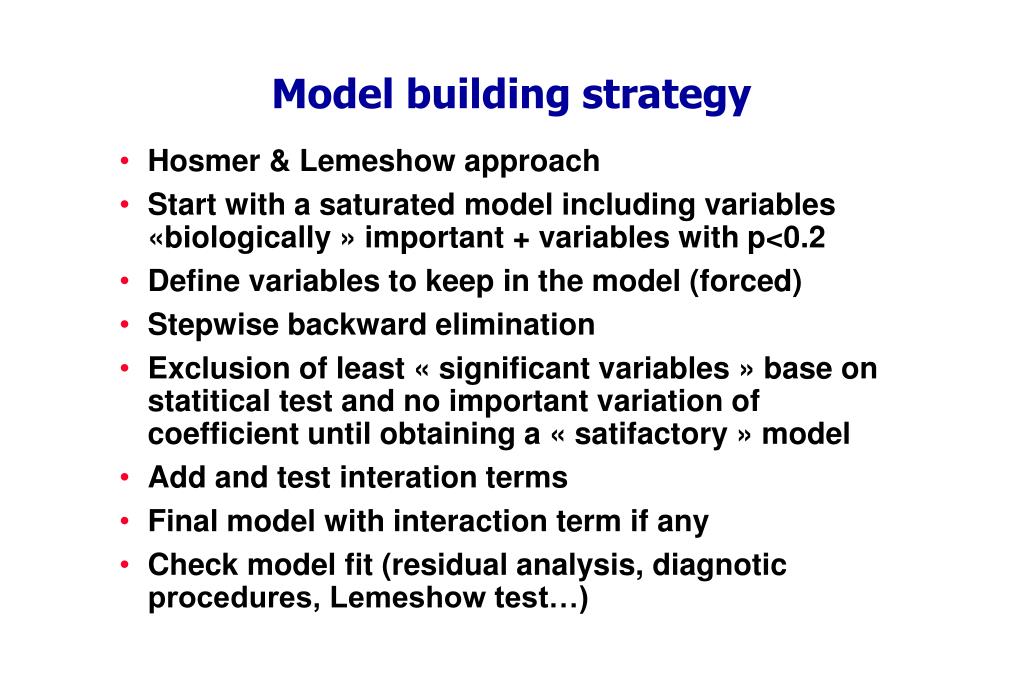 Model building strategy

• Hosmer & Lemeshow approach
• Start with a saturated model including variables «biologically » important + variables with p<0.2
• Define variables to keep in the model (forced)
• Stepwise backward elimination
• Exclusion of least « significant variables » base on statitical test and no important variation of coefficient until obtaining a « satifactory » model
• Add and test interation terms
• Final model with interaction term if any
• Check model fit (residual analysis, diagnotic procedures, Lemeshow test…)